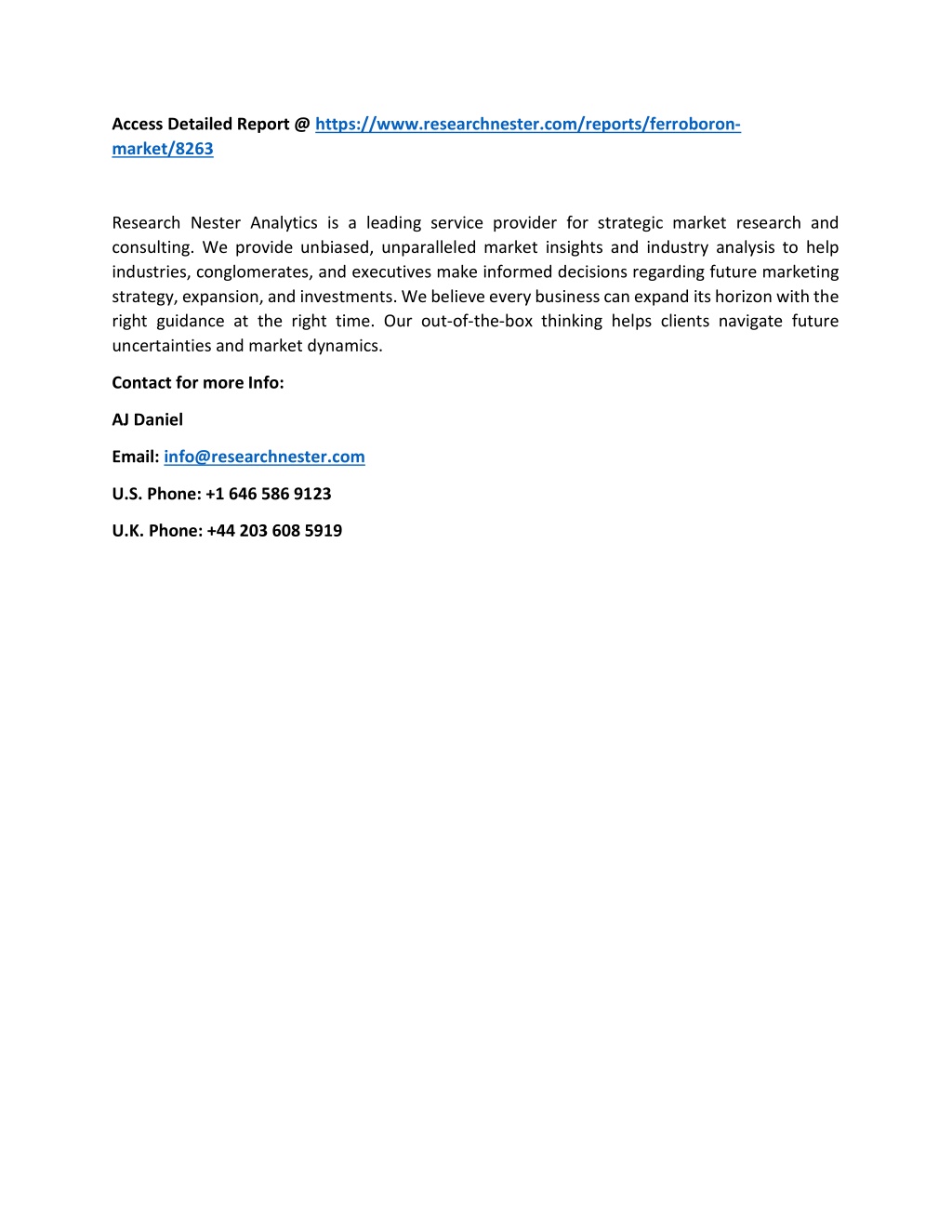 Access Detailed Report @ https://www.researchnester.com/reports/ferroboron-market/8263

Research Nester Analytics is a leading service provider for strategic market research and consulting. We provide unbiased, unparalleled market insights and industry analysis to help industries, conglomerates, and executives make informed decisions regarding future marketing strategy, expansion, and investments. We believe every business can expand its horizon with the right guidance at the right time. Our out-of-the-box thinking helps clients navigate future uncertainties and market dynamics.

Contact for more Info:

AJ Daniel

Email: info@researchnester.com

U.S. Phone: +1 646 586 9123

U.K. Phone: +44 203 608 5919